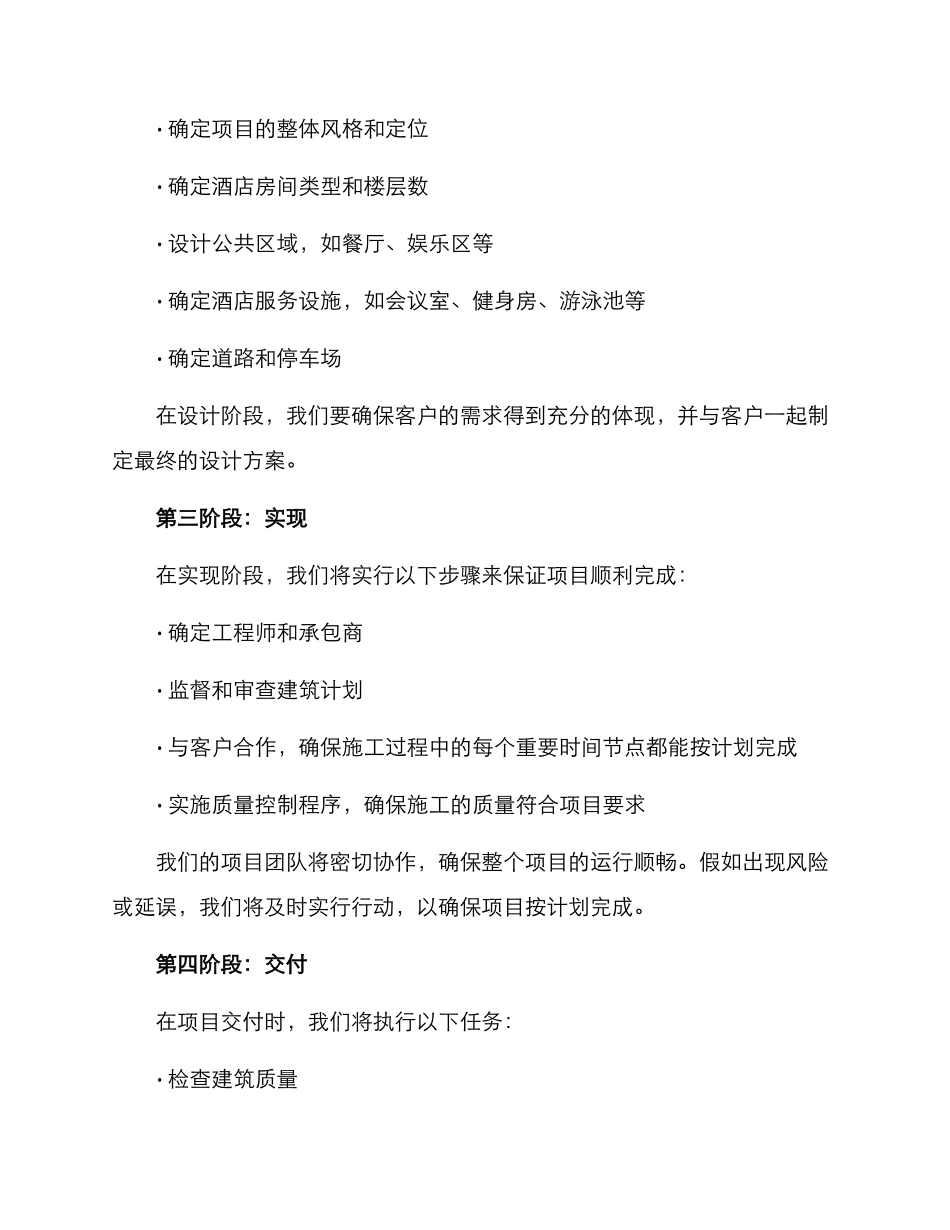 · 确定项目的整体风格和定位

· 确定酒店房间类型和楼层数

· 设计公共区域，如餐厅、娱乐区等

· 确定酒店服务设施，如会议室、健身房、游泳池等

· 确定道路和停车场

在设计阶段，我们要确保客户的需求得到充分的体现，并与客户一起制定最终的设计方案。

第三阶段：实现

在实现阶段，我们将实行以下步骤来保证项目顺利完成：

· 确定工程师和承包商

· 监督和审查建筑计划

· 与客户合作，确保施工过程中的每个重要时间节点都能按计划完成

· 实施质量控制程序，确保施工的质量符合项目要求

我们的项目团队将密切协作，确保整个项目的运行顺畅。假如出现风险或延误，我们将及时实行行动，以确保项目按计划完成。

第四阶段：交付

在项目交付时，我们将执行以下任务：

· 检查建筑质量